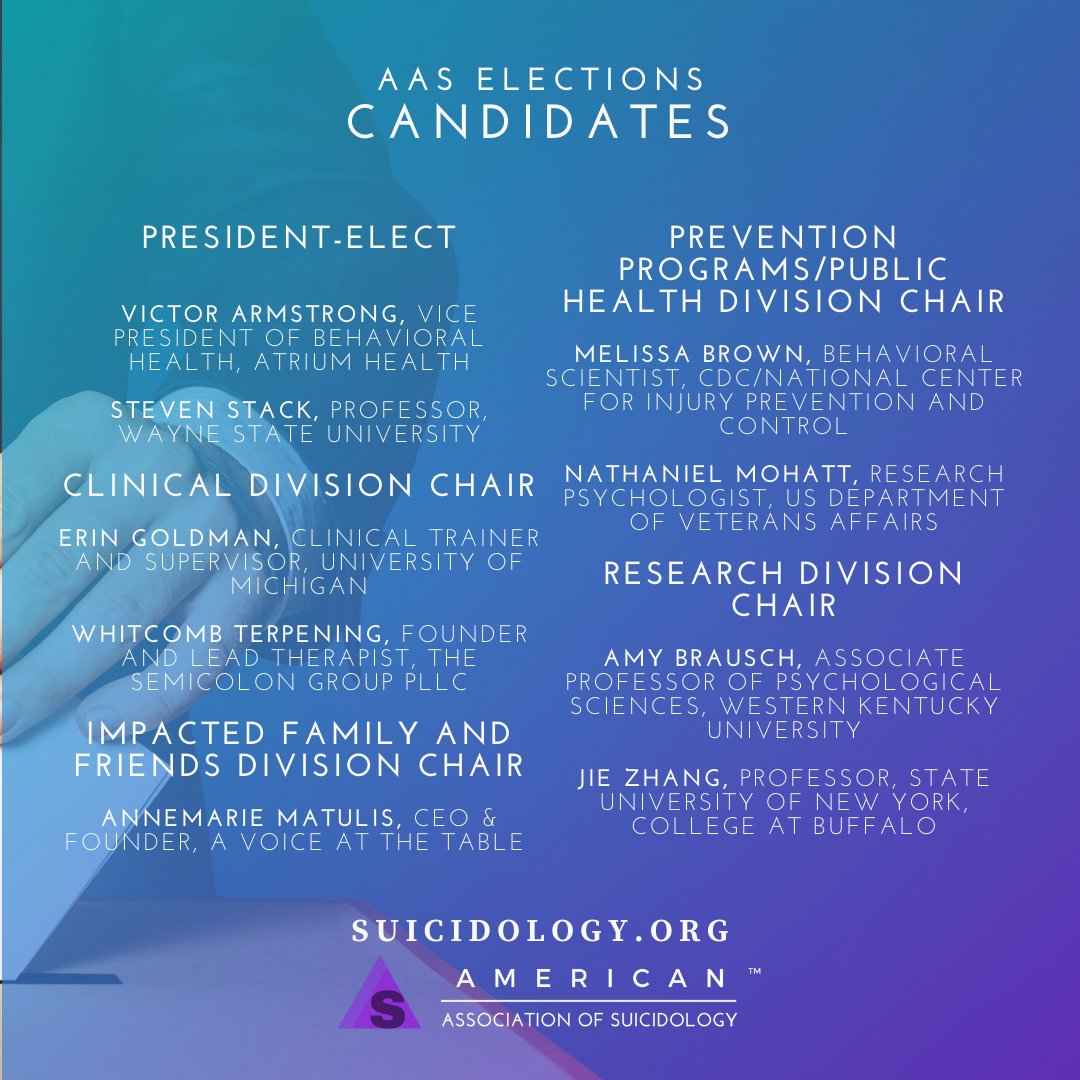 AAS ELECTIONS
CANDIDATES

PRESIDENT-ELECT

VICTOR ARMSTRONG, VICE PRESIDENT OF BEHAVIORAL HEALTH, ATRIUM HEALTH

STEVEN STACK, PROFESSOR, WAYNE STATE UNIVERSITY

CLINICAL DIVISION CHAIR

ERIN GOLDMAN, CLINICAL TRAINER AND SUPERVISOR, UNIVERSITY OF MICHIGAN

WHITCOMB TERPENING, FOUNDER AND LEAD THERAPIST, THE SEMICOLON GROUP PLLC

IMPACTED FAMILY AND FRIENDS DIVISION CHAIR

ANNEMARIE MATULIS, CEO & FOUNDER, A VOICE AT THE TABLE

PREVENTION PROGRAMS/PUBLIC HEALTH DIVISION CHAIR

MELISSA BROWN, BEHAVIORAL SCIENTIST, CDC/NATIONAL CENTER FOR INJURY PREVENTION AND CONTROL

NATHANIEL MOHATT, RESEARCH PSYCHOLOGIST, US DEPARTMENT OF VETERANS AFFAIRS

RESEARCH DIVISION CHAIR

AMY BRAUSCH, ASSOCIATE PROFESSOR OF PSYCHOLOGICAL SCIENCES, WESTERN KENTUCKY UNIVERSITY

JIE ZHANG, PROFESSOR, STATE UNIVERSITY OF NEW YORK, COLLEGE AT BUFFALO

SUICIDOLOGY.ORG

S AMERICAN ™
ASSOCIATION OF SUICIDOLOGY